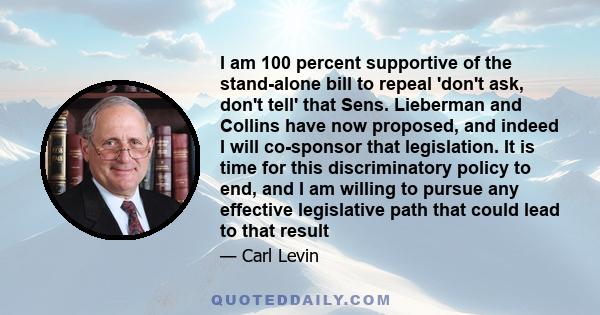 I am 100 percent supportive of the stand-alone bill to repeal 'don't ask, don't tell' that Sens. Lieberman and Collins have now proposed, and indeed I will co-sponsor that legislation. It is time for this discriminatory policy to end, and I am willing to pursue any effective legislative path that could lead to that result

— Carl Levin

QUOTEDDAILY.COM